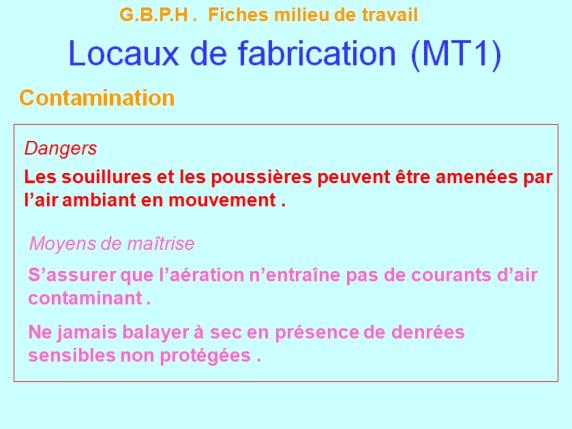 G.B.P.H . Fiches milieu de travail

Locaux de fabrication (MT1)

Contamination

Dangers

Les souillures et les poussières peuvent être amenées par l'air ambiant en mouvement .

Moyens de maîtrise

S'assurer que l'aération n'entraîne pas de courants d'air contaminant .

Ne jamais balayer à sec en présence de denrées sensibles non protégées .